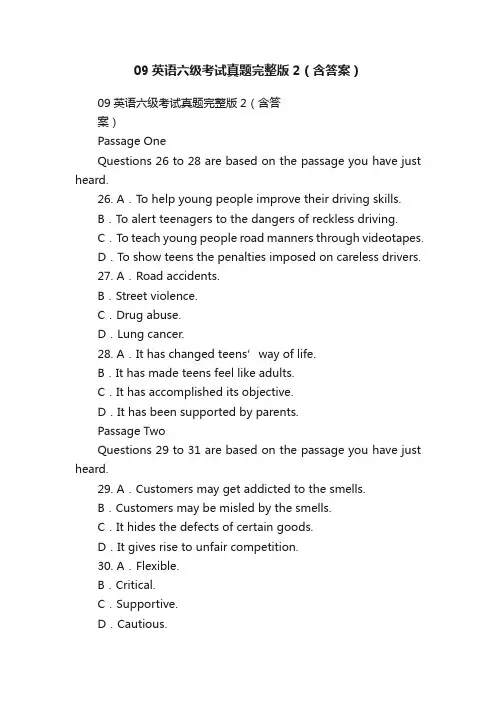 09 英语六级考试真题完整版 2（含答案）

09 英语六级考试真题完整版 2（含答案）

Passage One

Questions 26 to 28 are based on the passage you have just heard.

26. A．To help young people improve their driving skills.

B．To alert teenagers to the dangers of reckless driving.

C．To teach young people road manners through videotapes.

D．To show teens the penalties imposed on careless drivers.

27. A．Road accidents.

B．Street violence.

C．Drug abuse.

D．Lung cancer.

28. A．It has changed teens’ way of life.

B．It has made teens feel like adults.

C．It has accomplished its objective.

D．It has been supported by parents.

Passage Two

Questions 29 to 31 are based on the passage you have just heard.

29. A．Customers may get addicted to the smells.

B．Customers may be misled by the smells.

C．It hides the defects of certain goods.

D．It gives rise to unfair competition.

30. A．Flexible.

B．Critical.

C．Supportive.

D．Cautious.